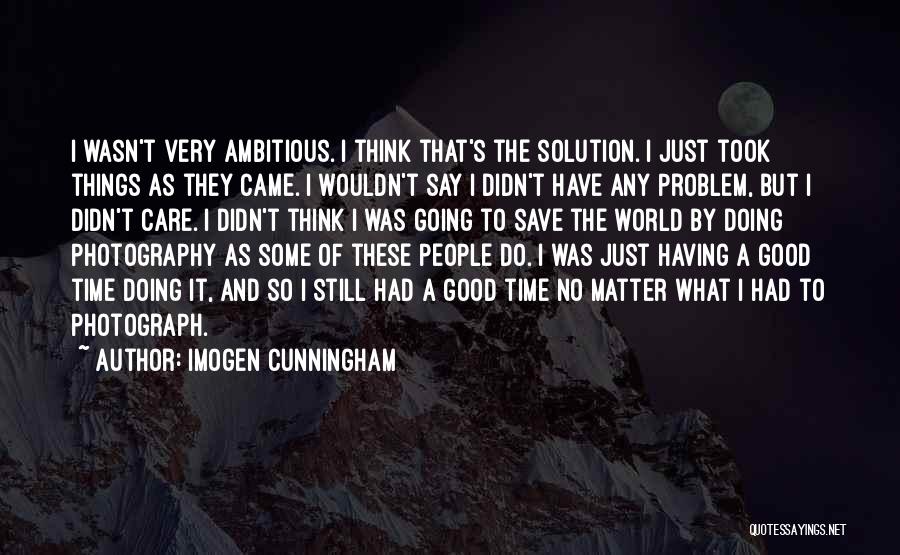 I WASN'T VERY AMBITIOUS. I THINK THAT'S THE SOLUTION. I JUST TOOK THINGS AS THEY CAME. I WOULDN'T SAY I DIDN'T HAVE ANY PROBLEM, BUT I DIDN'T CARE. I DIDN'T THINK I WAS GOING TO SAVE THE WORLD BY DOING PHOTOGRAPHY AS SOME OF THESE PEOPLE DO. I WAS JUST HAVING A GOOD TIME DOING IT, AND SO I STILL HAD A GOOD TIME NO MATTER WHAT I HAD TO PHOTOGRAPH.

~ AUTHOR: IMOGEN CUNNINGHAM

QUOTESSAYINGS.NET